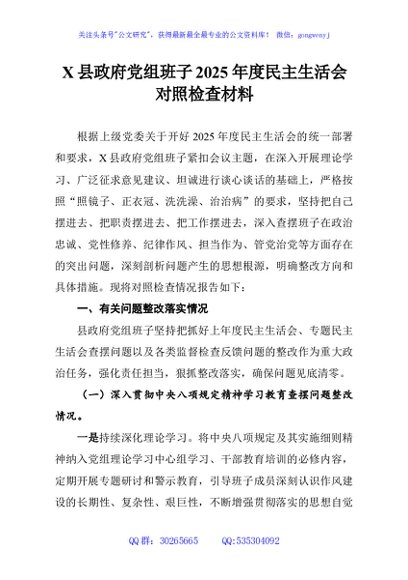 关注头条号"公文研究"，获得最新最全最专业的公文资料库！ 微信：gongwenyj

X 县政府党组班子 2025 年度民主生活会对照检查材料

根据上级党委关于开好 2025 年度民主生活会的统一部署和要求，X 县政府党组班子紧扣会议主题，在深入开展理论学习、广泛征求意见建议、坦诚进行谈心谈话的基础上，严格按照“照镜子、正衣冠、洗洗澡、治治病”的要求，坚持把自己摆进去、把职责摆进去、把工作摆进去，深入查摆班子在政治忠诚、党性修养、纪律作风、担当作为、管党治党等方面存在的突出问题，深刻剖析问题产生的思想根源，明确整改方向和具体措施。现将对照检查情况报告如下：

一、有关问题整改落实情况

县政府党组班子坚持把抓好上年度民主生活会、专题民主生活会查摆问题以及各类监督检查反馈问题的整改作为重大政治任务，强化责任担当，狠抓整改落实，确保问题见底清零。

（一）深入贯彻中央八项规定精神学习教育查摆问题整改情况。

一是持续深化理论学习。将中央八项规定及其实施细则精神纳入党组理论学习中心组学习、干部教育培训的必修内容，定期开展专题研讨和警示教育，引导班子成员深刻认识作风建设的长期性、复杂性、艰巨性，不断增强贯彻落实的思想自觉

QQ 群：30265665 QQ:535304092